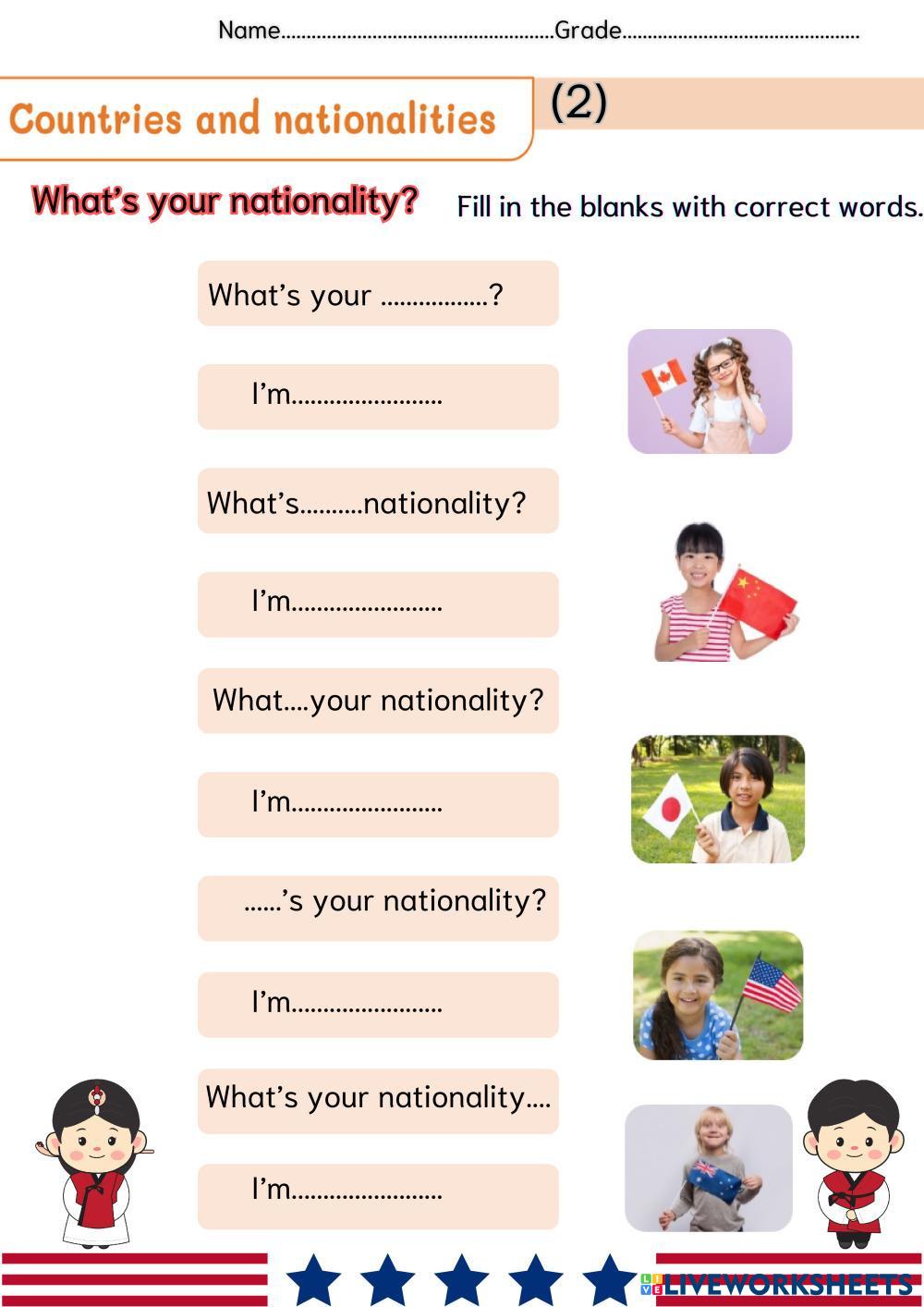 Name____Grade____

Countries and nationalities

(2)

What's your nationality?

Fill in the blanks with correct words.

What's your ____?

I'm____

What's____nationality?

I'm____

What____your nationality?

I'm____

____'s your nationality?

I'm____

What's your nationality____

I'm____

LIVEWORKSHEETS